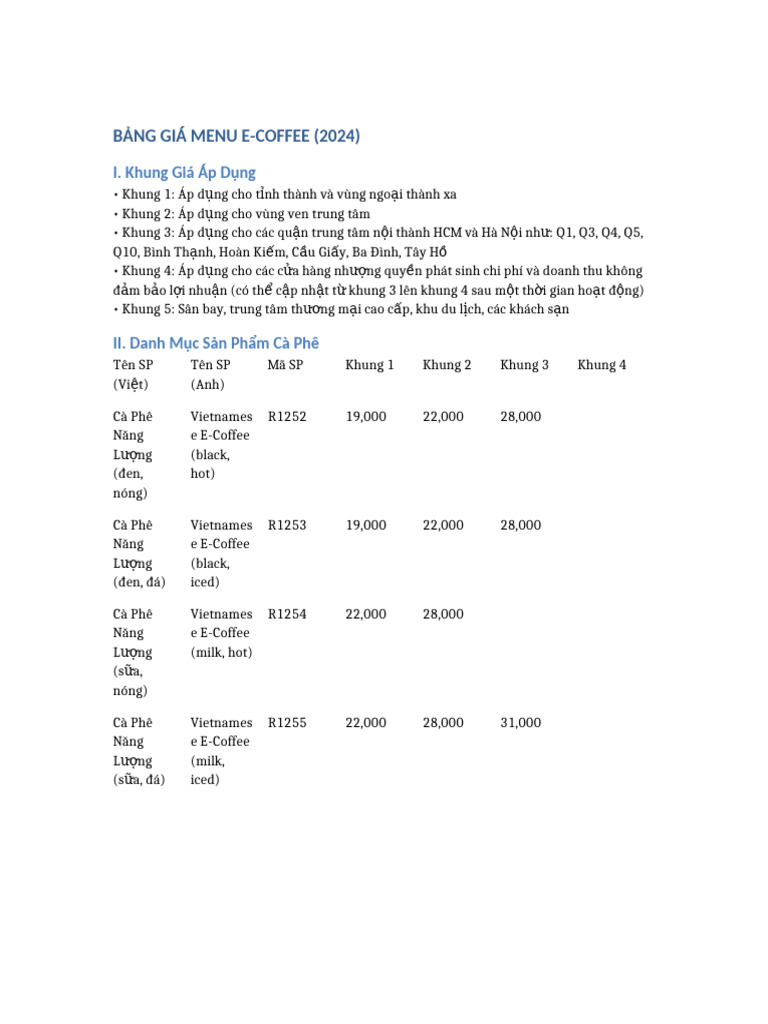 BẢNG GIÁ MENU E-COFFEE (2024)

I. Khung Giá Áp Dụng

• Khung 1: Áp dụng cho tỉnh thành và vùng ngoại thành xa
• Khung 2: Áp dụng cho vùng ven trung tâm
• Khung 3: Áp dụng cho các quận trung tâm nội thành HCM và Hà Nội như: Q1, Q3, Q4, Q5, Q10, Bình Thạnh, Hoàn Kiếm, Cầu Giấy, Ba Đình, Tây Hồ
• Khung 4: Áp dụng cho các cửa hàng nhượng quyền phát sinh chi phí và doanh thu không đảm bảo lợi nhuận (có thể cập nhật từ khung 3 lên khung 4 sau một thời gian hoạt động)
• Khung 5: Sân bay, trung tâm thương mại cao cấp, khu du lịch, các khách sạn

II. Danh Mục Sản Phẩm Cà Phê

| Tên SP (Việt) | Tên SP (Anh) | Mã SP | Khung 1 | Khung 2 | Khung 3 | Khung 4 |
|---|---|---|---|---|---|---|
| Cà Phê Năng Lượng (đen, nóng) | Vietnamese E-Coffee (black, hot) | R1252 | 19,000 | 22,000 | 28,000 | |
| Cà Phê Năng Lượng (đen, đá) | Vietnamese E-Coffee (black, iced) | R1253 | 19,000 | 22,000 | 28,000 | |
| Cà Phê Năng Lượng (sữa, nóng) | Vietnamese E-Coffee (milk, hot) | R1254 | 22,000 | 28,000 | | |
| Cà Phê Năng Lượng (sữa, đá) | Vietnamese E-Coffee (milk, iced) | R1255 | 22,000 | 28,000 | 31,000 | |